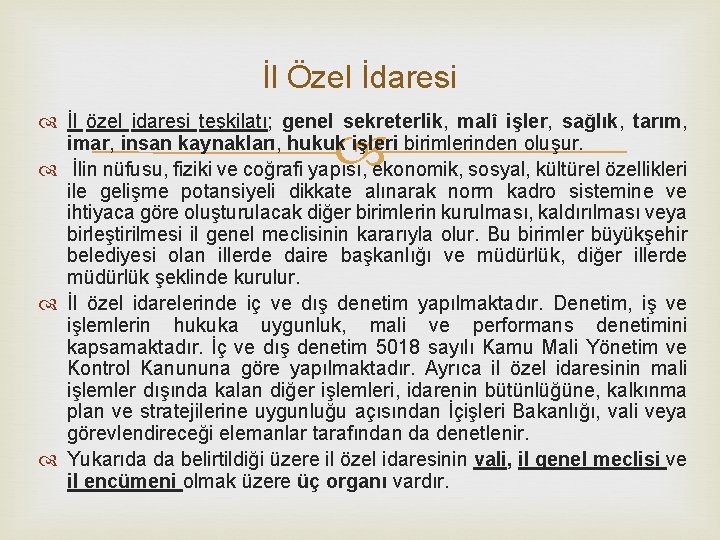 İl Özel İdaresi

İl özel idaresi teşkilatı; genel sekreterlik, malî işler, sağlık, tarım, imar, insan kaynakları, hukuk işleri birimlerinden oluşur.

İlin nüfusu, fiziki ve coğrafi yapısı, ekonomik, sosyal, kültürel özellikleri ile gelişme potansiyeli dikkate alınarak norm kadro sistemine ve ihtiyaca göre oluşturulacak diğer birimlerin kurulması, kaldırılması veya birleştirilmesi il genel meclisinin kararıyla olur. Bu birimler büyükşehir belediyesi olan illerde daire başkanlığı ve müdürlük, diğer illerde müdürlük şeklinde kurulur.

İl özel idarelerinde iç ve dış denetim yapılmaktadır. Denetim, iş ve işlemlerin hukuka uygunluk, mali ve performans denetimini kapsamaktadır. İç ve dış denetim 5018 sayılı Kamu Mali Yönetim ve Kontrol Kanununa göre yapılmaktadır. Ayrıca il özel idaresinin mali işlemler dışında kalan diğer işlemleri, idarenin bütünlüğüne, kalkınma plan ve stratejilerine uygunluğu açısından İçişleri Bakanlığı, vali veya görevlendireceği elemanlar tarafından da denetlenir.

Yukarıda da belirtildiği üzere il özel idaresinin vali, il genel meclisi ve il encümeni olmak üzere üç organı vardır.